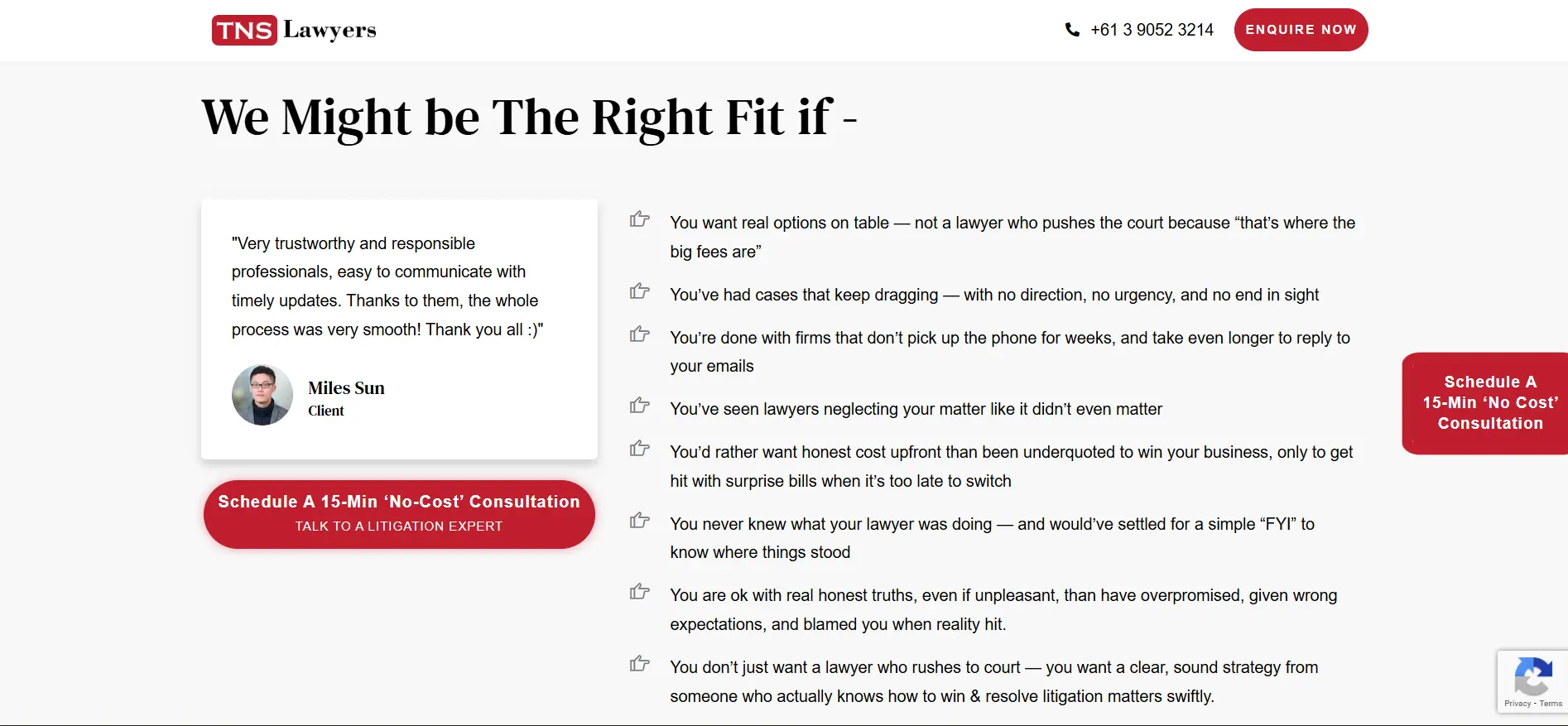 TNS Lawyers

+61 3 9052 3214

ENQUIRE NOW

We Might be The Right Fit if -

"Very trustworthy and responsible professionals, easy to communicate with timely updates. Thanks to them, the whole process was very smooth! Thank you all :)"

Miles Sun
Client

Schedule A 15-Min ‘No-Cost’ Consultation
TALK TO A LITIGATION EXPERT

You want real options on table — not a lawyer who pushes the court because “that’s where the big fees are”

You’ve had cases that keep dragging — with no direction, no urgency, and no end in sight

You’re done with firms that don’t pick up the phone for weeks, and take even longer to reply to your emails

You’ve seen lawyers neglecting your matter like it didn’t even matter

You’d rather want honest cost upfront than been underquoted to win your business, only to get hit with surprise bills when it’s too late to switch

You never knew what your lawyer was doing — and would’ve settled for a simple “FYI” to know where things stood

You are ok with real honest truths, even if unpleasant, than have overpromised, given wrong expectations, and blamed you when reality hit.

You don’t just want a lawyer who rushes to court — you want a clear, sound strategy from someone who actually knows how to win & resolve litigation matters swiftly.

Schedule A 15-Min ‘No Cost’ Consultation

Privacy - Terms